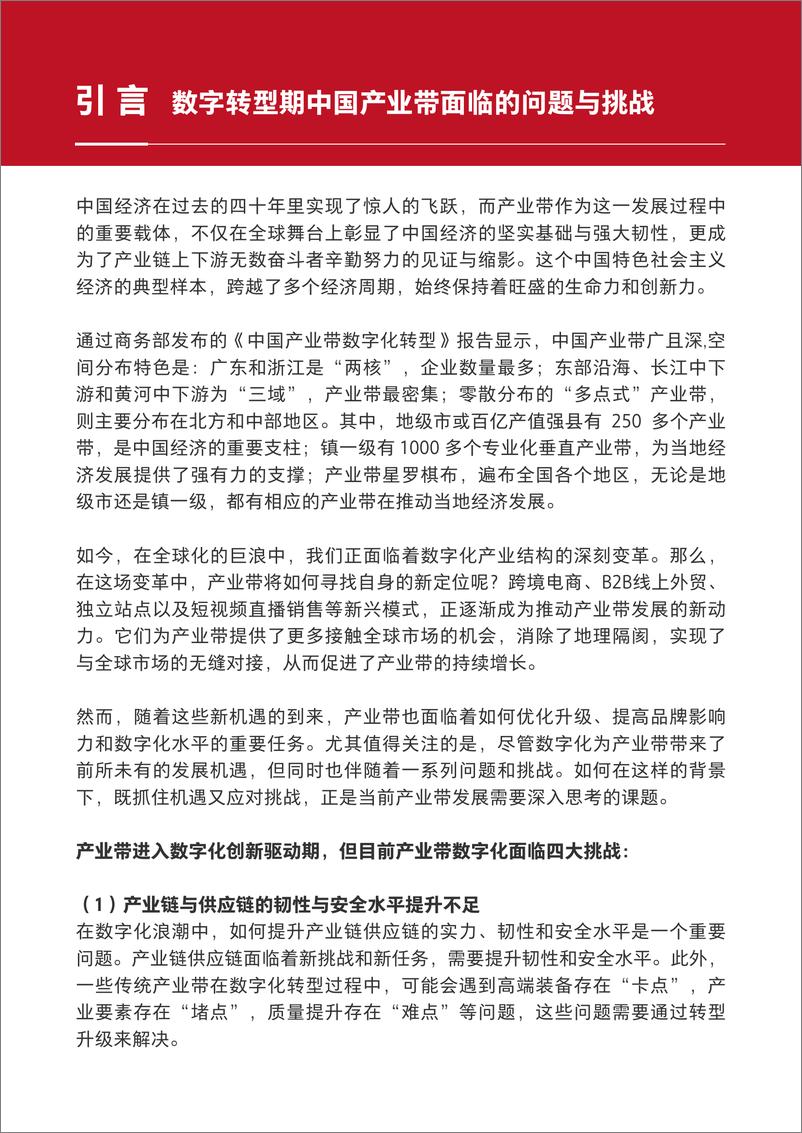 引言 数字转型期中国产业带面临的问题与挑战

中国经济在过去的四十年里实现了惊人的飞跃，而产业带作为这一发展过程中的重要载体，不仅在全球舞台上彰显了中国经济的坚实基础与强大韧性，更成为了产业链上下游无数奋斗者辛勤努力的见证与缩影。这个中国特色社会主义经济的典型样本，跨越了多个经济周期，始终保持着旺盛的生命力和创新力。

通过商务部发布的《中国产业带数字化转型》报告显示，中国产业带广且深,空间分布特色是：广东和浙江是“两核”，企业数量最多；东部沿海、长江中下游和黄河中下游为“三域”，产业带最密集；零散分布的“多点式”产业带，则主要分布在北方和中部地区。其中，地级市或百亿产值强县有 250 多个产业带，是中国经济的重要支柱；镇一级有1000多个专业化垂直产业带，为当地经济发展提供了强有力的支撑；产业带星罗棋布，遍布全国各个地区，无论是地级市还是镇一级，都有相应的产业带在推动当地经济发展。

如今，在全球化的巨浪中，我们正面临着数字化产业结构的深刻变革。那么，在这场变革中，产业带将如何寻找自身的新定位呢？跨境电商、B2B线上外贸、独立站点以及短视频直播销售等新兴模式，正逐渐成为推动产业带发展的新动力。它们为产业带提供了更多接触全球市场的机会，消除了地理隔阂，实现了与全球市场的无缝对接，从而促进了产业带的持续增长。

然而，随着这些新机遇的到来，产业带也面临着如何优化升级、提高品牌影响力和数字化水平的重要任务。尤其值得关注的是，尽管数字化为产业带带来了前所未有的发展机遇，但同时也伴随着一系列问题和挑战。如何在这样的背景下，既抓住机遇又应对挑战，正是当前产业带发展需要深入思考的课题。

产业带进入数字化创新驱动期，但目前产业带数字化面临四大挑战：

（1）产业链与供应链的韧性与安全水平提升不足
在数字化浪潮中，如何提升产业链供应链的实力、韧性和安全水平是一个重要问题。产业链供应链面临着新挑战和新任务，需要提升韧性和安全水平。此外，一些传统产业带在数字化转型过程中，可能会遇到高端装备存在“卡点”，产业要素存在“堵点”，质量提升存在“难点”等问题，这些问题需要通过转型升级来解决。